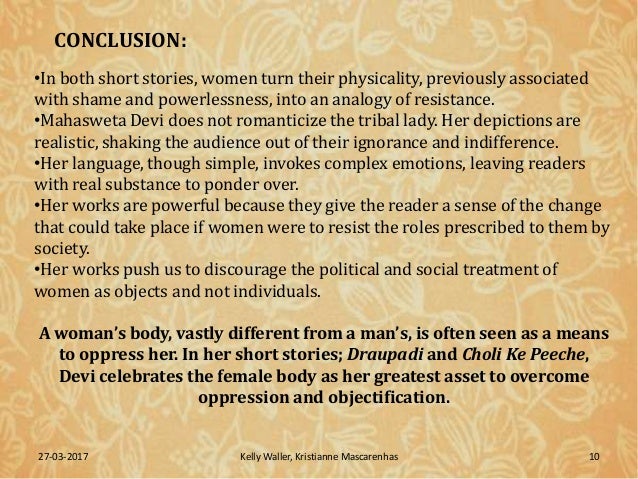 CONCLUSION:

•In both short stories, women turn their physicality, previously associated with shame and powerlessness, into an analogy of resistance.
•Mahasweta Devi does not romanticize the tribal lady. Her depictions are realistic, shaking the audience out of their ignorance and indifference.
•Her language, though simple, invokes complex emotions, leaving readers with real substance to ponder over.
•Her works are powerful because they give the reader a sense of the change that could take place if women were to resist the roles prescribed to them by society.
•Her works push us to discourage the political and social treatment of women as objects and not individuals.

A woman's body, vastly different from a man's, is often seen as a means to oppress her. In her short stories; Draupadi and Choli Ke Peeche, Devi celebrates the female body as her greatest asset to overcome oppression and objectification.

27-03-2017 Kelly Waller, Kristianne Mascarenhas 10